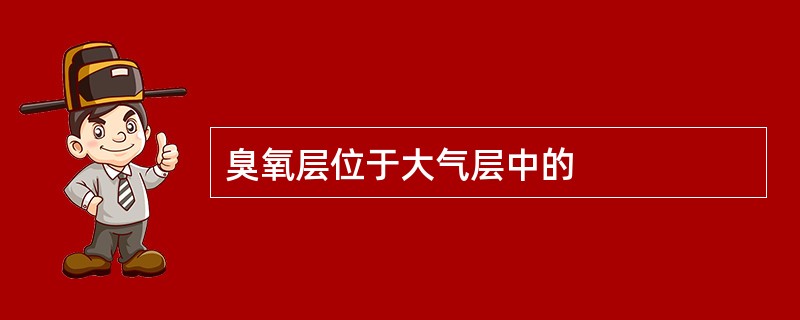 臭氧层位于大气层中的